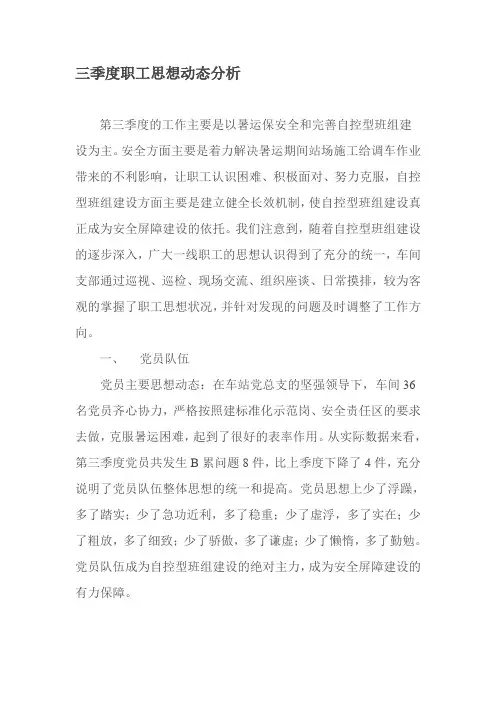 三季度职工思想动态分析

第三季度的工作主要是以暑运保安全和完善自控型班组建设为主。安全方面主要是着力解决暑运期间站场施工给调车作业带来的不利影响，让职工认识困难、积极面对、努力克服，自控型班组建设方面主要是建立健全长效机制，使自控型班组建设真正成为安全屏障建设的依托。我们注意到，随着自控型班组建设的逐步深入，广大一线职工的思想认识得到了充分的统一，车间支部通过巡视、巡检、现场交流、组织座谈、日常摸排，较为客观的掌握了职工思想状况，并针对发现的问题及时调整了工作方向。

一、　党员队伍

党员主要思想动态：在车站党总支的坚强领导下，车间36名党员齐心协力，严格按照建标准化示范岗、安全责任区的要求去做，克服暑运困难，起到了很好的表率作用。从实际数据来看，第三季度党员共发生B累问题8件，比上季度下降了4件，充分说明了党员队伍整体思想的统一和提高。党员思想上少了浮躁，多了踏实；少了急功近利，多了稳重；少了虚浮，多了实在；少了粗放，多了细致；少了骄傲，多了谦虚；少了懒惰，多了勤勉。党员队伍成为自控型班组建设的绝对主力，成为安全屏障建设的有力保障。